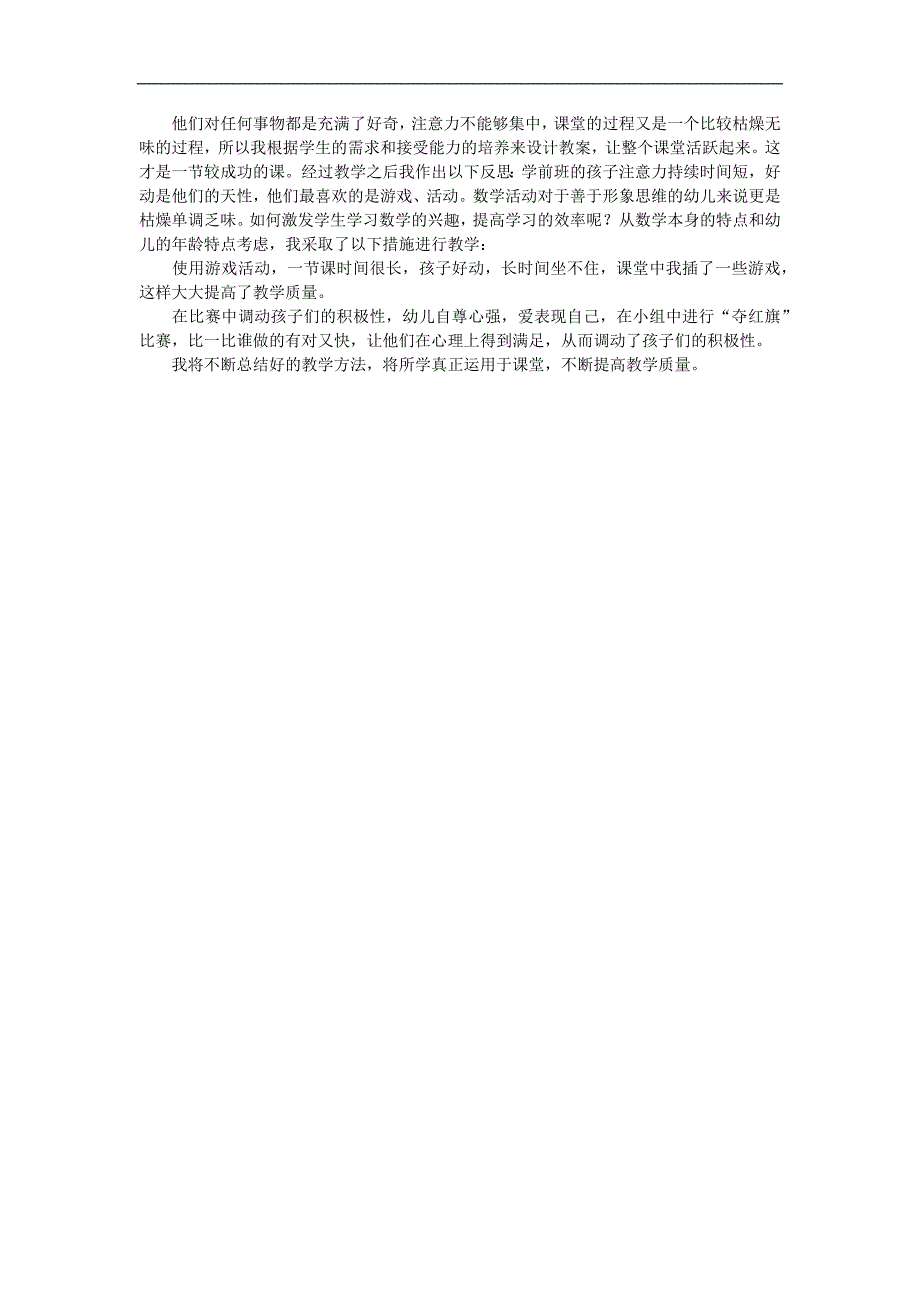 他们对任何事物都是充满了好奇，注意力不能够集中，课堂的过程又是一个比较枯燥无味的过程，所以我根据学生的需求和接受能力的培养来设计教案，让整个课堂活跃起来。这才是一节较成功的课。经过教学之后我作出以下反思：学前班的孩子注意力持续时间短，好动是他们的天性，他们最喜欢的是游戏、活动。数学活动对于善于形象思维的幼儿来说更是枯燥单调乏味。如何激发学生学习数学的兴趣，提高学习的效率呢？从数学本身的特点和幼儿的年龄特点考虑，我采取了以下措施进行教学：

使用游戏活动，一节课时间很长，孩子好动，长时间坐不住，课堂中我插了一些游戏，这样大大提高了教学质量。

在比赛中调动孩子们的积极性，幼儿自尊心强，爱表现自己，在小组中进行“夺红旗”比赛，比一比谁做的有对又快，让他们在心理上得到满足，从而调动了孩子们的积极性。

我将不断总结好的教学方法，将所学真正运用于课堂，不断提高教学质量。